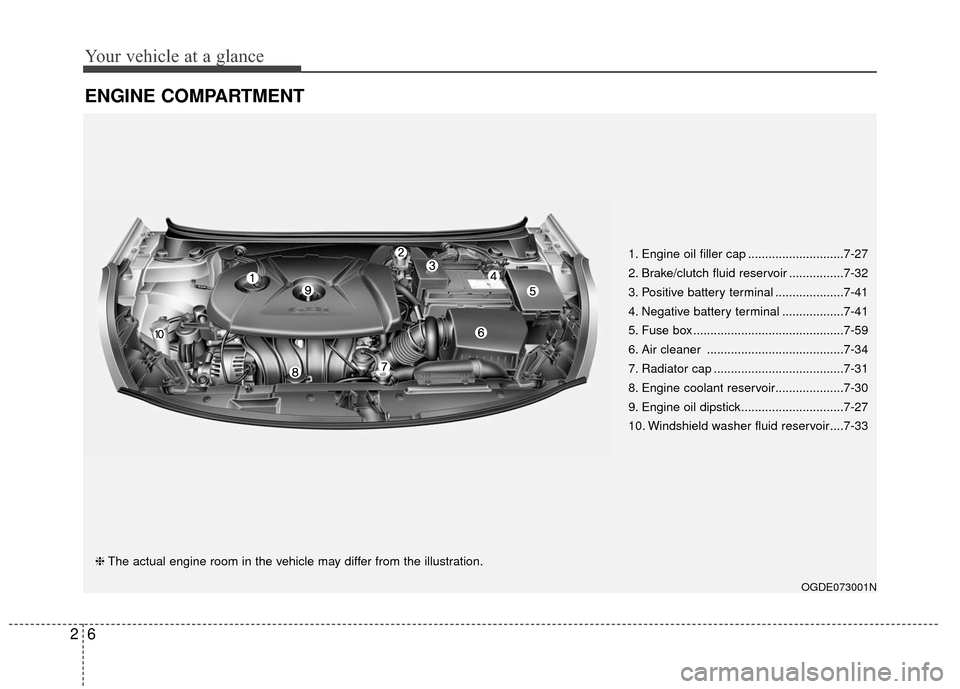 Your vehicle at a glance

ENGINE COMPARTMENT

1
2
3
4
5
6
7
8
9
10

1. Engine oil filler cap ............................7-27
2. Brake/clutch fluid reservoir ................7-32
3. Positive battery terminal ....................7-41
4. Negative battery terminal ..................7-41
5. Fuse box ............................................7-59
6. Air cleaner ........................................7-34
7. Radiator cap ......................................7-31
8. Engine coolant reservoir....................7-30
9. Engine oil dipstick..............................7-27
10. Windshield washer fluid reservoir....7-33

❈ The actual engine room in the vehicle may differ from the illustration.

OGDE073001N

2 6

carmanualsonline.info